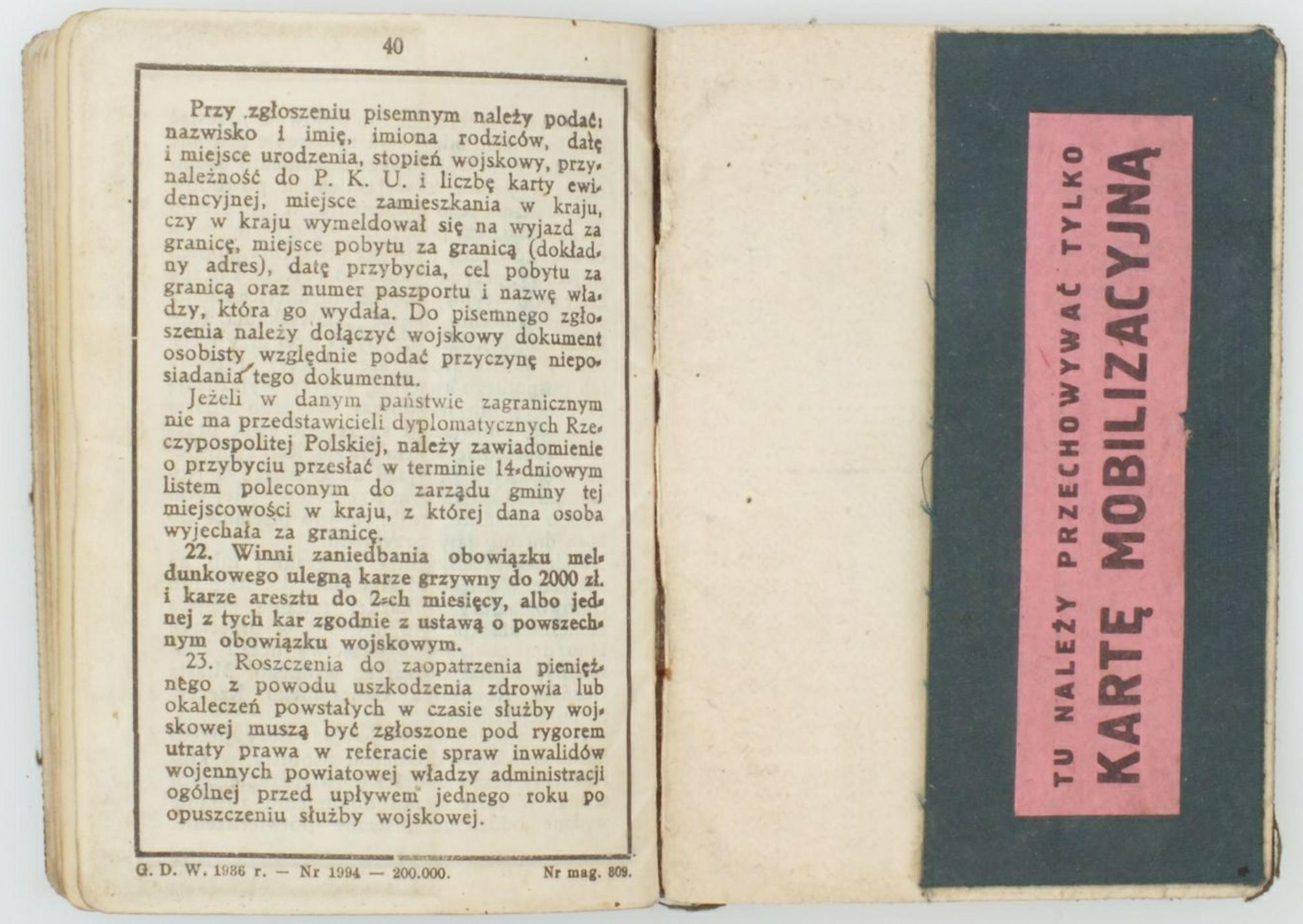 40

Przy zgłoszeniu pisemnym należy podać: nazwisko i imię, imiona rodziców, datę i miejsce urodzenia, stopień wojskowy, przynależność do P. K. U. i liczbę karty ewidencyjnej, miejsce zamieszkania w kraju, czy w kraju wymeldował się na wyjazd za granicę, miejsce pobytu za granicą (dokładny adres), datę przybycia, cel pobytu za granicą oraz numer paszportu i nazwę władzy, która go wydała. Do pisemnego zgłoszenia należy dołączyć wojskowy dokument osobisty względnie podać przyczynę nieposiadania tego dokumentu.

Jeżeli w danym państwie zagranicznym nie ma przedstawicieli dyplomatycznych Rzeczypospolitej Polskiej, należy zawiadomienie o przybyciu przesłać w terminie 14-dniowym listem poleconym do zarządu gminy tej miejscowości w kraju, z której dana osoba wyjechała za granicę.

22. Winni zaniedbania obowiązku meldunkowego ulegną karze grzywny do 2000 zł. i karze aresztu do 2-ch miesięcy, albo jednej z tych kar zgodnie z ustawą o powszechnym obowiązku wojskowym.

23. Roszczenia do zaopatrzenia pieniężnego z powodu uszkodzenia zdrowia lub okaleczeń powstałych w czasie służby wojskowej muszą być zgłoszone pod rygorem utraty prawa w referacie spraw inwalidów wojennych powiatowej władzy administracji ogólnej przed upływem jednego roku po opuszczeniu służby wojskowej.

G. D. W. 1936 r. — Nr 1994 — 200.000. Nr mag. 809.

TU NALEŻY PRZECHOWYWAĆ TYLKO
KARTĘ MOBILIZACYJNĄ